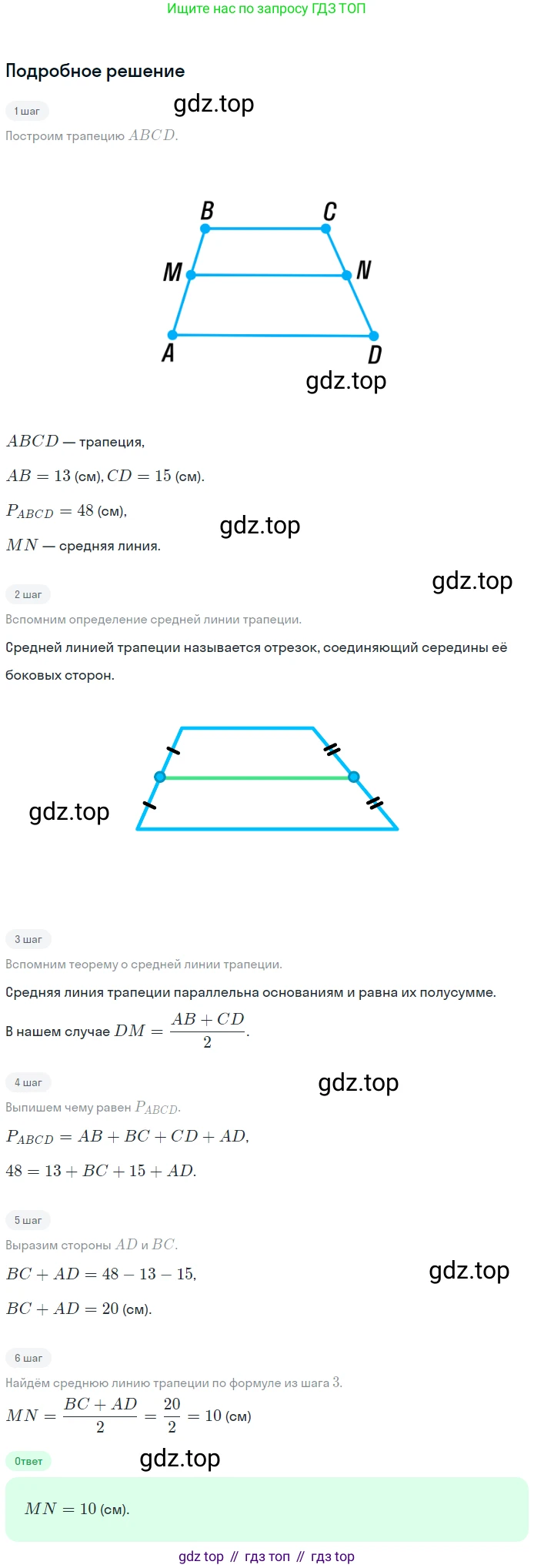 Ищите нас по запросу ГДЗ ТОП

Подробное решение

1 шаг

Построим трапецию $ABCD$.

B C M N A D

$ABCD$ — трапеция,

$AB = 13$ (см), $CD = 15$ (см).

$P_{ABCD} = 48$ (см),

$MN$ — средняя линия.

2 шаг

Вспомним определение средней линии трапеции.

Средней линией трапеции называется отрезок, соединяющий середины её боковых сторон.

3 шаг

Вспомним теорему о средней линии трапеции.

Средняя линия трапеции параллельна основаниям и равна их полусумме.

В нашем случае $DM = \frac{AB + CD}{2}$.

4 шаг

Выпишем чему равен $P_{ABCD}$.

$P_{ABCD} = AB + BC + CD + AD$,

$48 = 13 + BC + 15 + AD$.

5 шаг

Выразим стороны $AD$ и $BC$.

$BC + AD = 48 - 13 - 15$,

$BC + AD = 20$ (см).

6 шаг

Найдём среднюю линию трапеции по формуле из шага 3.

$MN = \frac{BC + AD}{2} = \frac{20}{2} = 10$ (см)

Ответ

$MN = 10$ (см).

gdz top // гдз топ // гдз top

gdz.top